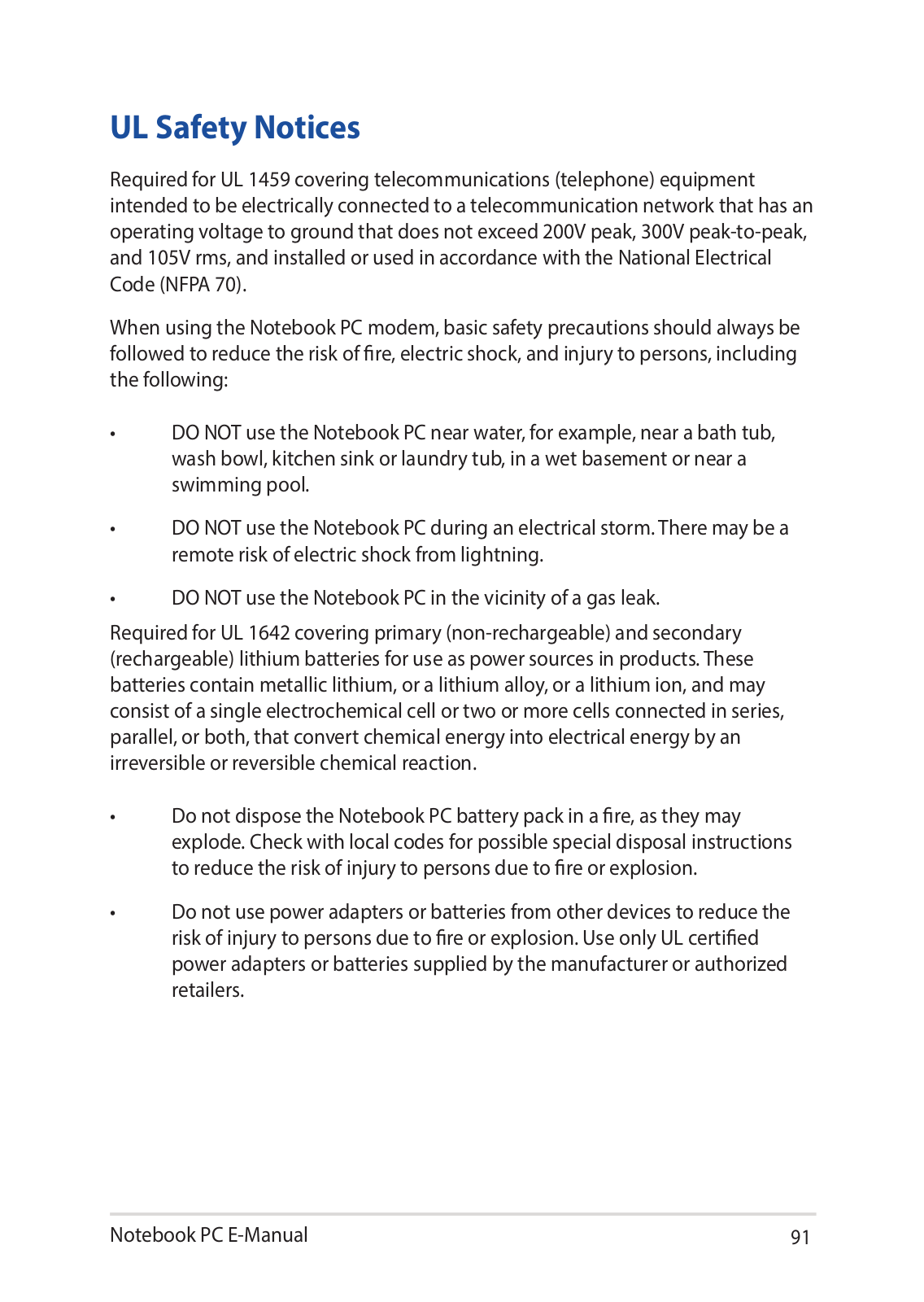 UL Safety Notices

Required for UL 1459 covering telecommunications (telephone) equipment intended to be electrically connected to a telecommunication network that has an operating voltage to ground that does not exceed 200V peak, 300V peak-to-peak, and 105V rms, and installed or used in accordance with the National Electrical Code (NFPA 70).

When using the Notebook PC modem, basic safety precautions should always be followed to reduce the risk of fire, electric shock, and injury to persons, including the following:

• DO NOT use the Notebook PC near water, for example, near a bath tub, wash bowl, kitchen sink or laundry tub, in a wet basement or near a swimming pool.

• DO NOT use the Notebook PC during an electrical storm. There may be a remote risk of electric shock from lightning.

• DO NOT use the Notebook PC in the vicinity of a gas leak.

Required for UL 1642 covering primary (non-rechargeable) and secondary (rechargeable) lithium batteries for use as power sources in products. These batteries contain metallic lithium, or a lithium alloy, or a lithium ion, and may consist of a single electrochemical cell or two or more cells connected in series, parallel, or both, that convert chemical energy into electrical energy by an irreversible or reversible chemical reaction.

• Do not dispose the Notebook PC battery pack in a fire, as they may explode. Check with local codes for possible special disposal instructions to reduce the risk of injury to persons due to fire or explosion.

• Do not use power adapters or batteries from other devices to reduce the risk of injury to persons due to fire or explosion. Use only UL certified power adapters or batteries supplied by the manufacturer or authorized retailers.

Notebook PC E-Manual 91